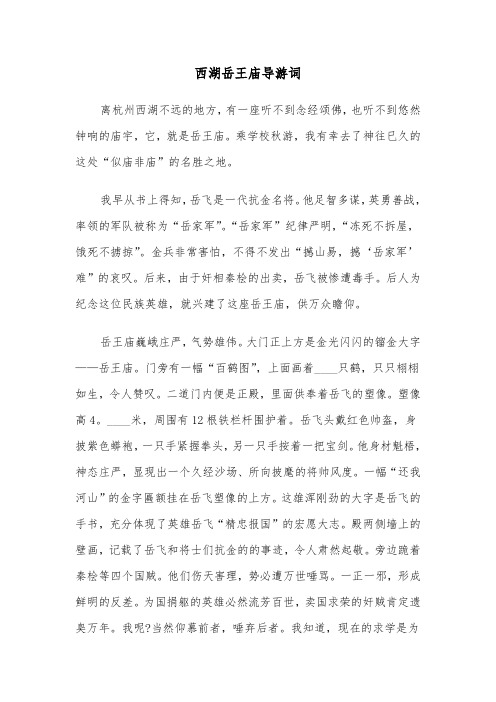 西湖岳王庙导游词

离杭州西湖不远的地方，有一座听不到念经颂佛，也听不到悠然钟响的庙宇，它，就是岳王庙。乘学校秋游，我有幸去了神往已久的这处“似庙非庙”的名胜之地。

我早从书上得知，岳飞是一代抗金名将。他足智多谋，英勇善战，率领的军队被称为“岳家军”。“岳家军”纪律严明，“冻死不拆屋，饿死不掳掠”。金兵非常害怕，不得不发出“撼山易，撼‘岳家军’难”的哀叹。后来，由于奸相秦桧的出卖，岳飞被惨遭毒手。后人为纪念这位民族英雄，就兴建了这座岳王庙，供万众瞻仰。

岳王庙巍峨庄严，气势雄伟。大门正上方是金光闪闪的镏金大字——岳王庙。门旁有一幅“百鹤图”，上面画着____只鹤，只只栩栩如生，令人赞叹。二道门内便是正殿，里面供奉着岳飞的塑像。塑像高4。____米，周围有12根铁栏杆围护着。岳飞头戴红色帅盔，身披紫色蟒袍，一只手紧握拳头，另一只手按着一把宝剑。他身材魁梧，神态庄严，显现出一个久经沙场、所向披靡的将帅风度。一幅“还我河山”的金字匾额挂在岳飞塑像的上方。这雄浑刚劲的大字是岳飞的手书，充分体现了英雄岳飞“精忠报国”的宏愿大志。殿两侧墙上的壁画，记载了岳飞和将士们抗金的的事迹，令人肃然起敬。旁边跪着秦桧等四个国贼。他们伤天害理，势必遭万世唾骂。一正一邪，形成鲜明的反差。为国捐躯的英雄必然流芳百世，卖国求荣的奸贼肯定遗臭万年。我呢?当然仰慕前者，唾弃后者。我知道，现在的求学是为